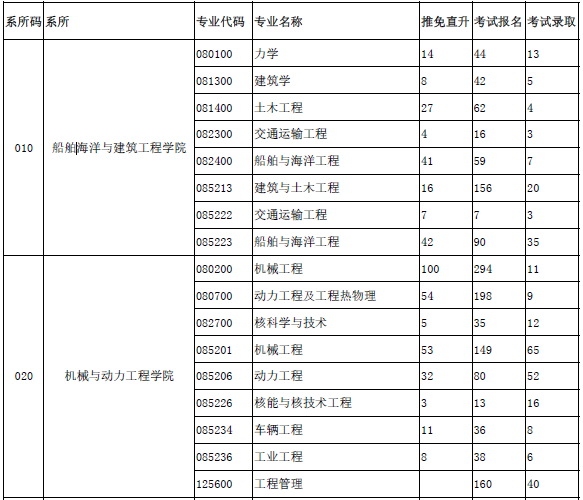 | 系所码 | 系所 | 专业代码 | 专业名称 | 推免直升 | 考试报名 | 考试录取 |
|---|---|---|---|---|---|---|
| 010 | 船舶海洋与建筑工程学院 | 080100 | 力学 | 14 | 44 | 13 |
| | | 081300 | 建筑学 | 8 | 42 | 5 |
| | | 081400 | 土木工程 | 27 | 62 | 4 |
| | | 082300 | 交通运输工程 | 4 | 16 | 3 |
| | | 082400 | 船舶与海洋工程 | 41 | 59 | 7 |
| | | 085213 | 建筑与土木工程 | 16 | 156 | 20 |
| | | 085222 | 交通运输工程 | 7 | 7 | 3 |
| | | 085223 | 船舶与海洋工程 | 42 | 90 | 35 |
| 020 | 机械与动力工程学院 | 080200 | 机械工程 | 100 | 294 | 11 |
| | | 080700 | 动力工程及工程热物理 | 54 | 198 | 9 |
| | | 082700 | 核科学与技术 | 5 | 35 | 12 |
| | | 085201 | 机械工程 | 53 | 149 | 65 |
| | | 085206 | 动力工程 | 32 | 80 | 52 |
| | | 085226 | 核能与核技术工程 | 3 | 13 | 16 |
| | | 085234 | 车辆工程 | 11 | 36 | 8 |
| | | 085236 | 工业工程 | 8 | 38 | 6 |
| | | 125600 | 工程管理 | | 160 | 40 |